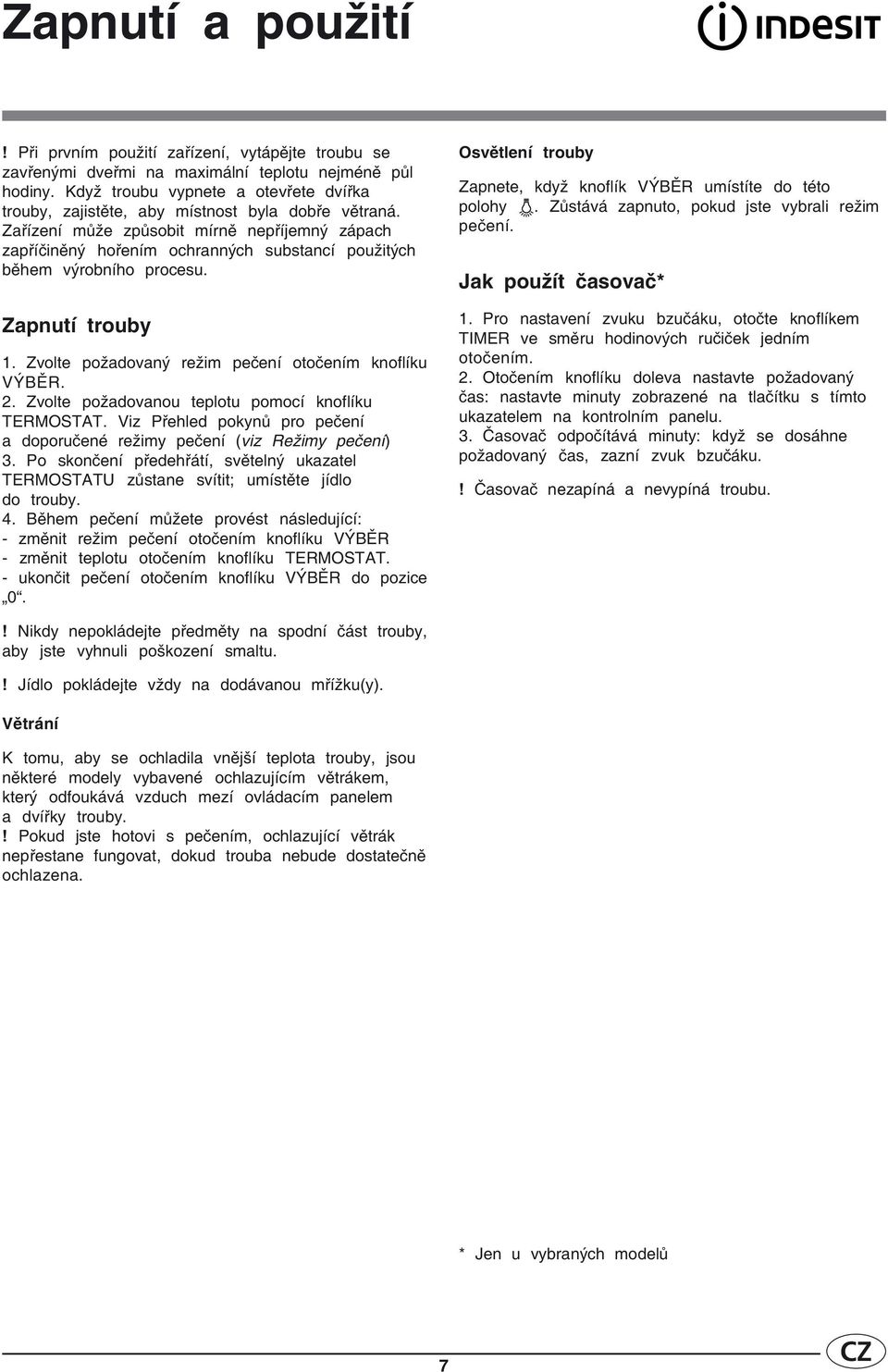 Zapnutí a použití

INDESIT

! Při prvním použití zařízení, vytápějte troubu se zavřenými dveřmi na maximální teplotu nejméně půl hodiny. Když troubu vypnete a otevřete dvířka trouby, zajistěte, aby místnost byla dobře větraná. Zařízení může způsobit mírně nepříjemný zápach zapříčiněný hořením ochranných substancí použitých během výrobního procesu.

Zapnutí trouby

1. Zvolte požadovaný režim pečení otočením knoflíku VÝBĚR.
2. Zvolte požadovanou teplotu pomocí knoflíku TERMOSTAT. Viz Přehled pokynů pro pečení a doporučené režimy pečení (viz Režimy pečení)
3. Po skončení předehřátí, světelný ukazatel TERMOSTATU zůstane svítit; umístěte jídlo do trouby.
4. Během pečení můžete provést následující:
- změnit režim pečení otočením knoflíku VÝBĚR
- změnit teplotu otočením knoflíku TERMOSTAT.
- ukončit pečení otočením knoflíku VÝBĚR do pozice „0“.

! Nikdy nepokládejte předměty na spodní část trouby, aby jste vyhnuli poškození smaltu.

! Jídlo pokládejte vždy na dodávanou mřížku(y).

Větrání

K tomu, aby se ochladila vnější teplota trouby, jsou některé modely vybavené ochlazujícím větrákem, který odfoukává vzduch mezí ovládacím panelem a dvířky trouby.
! Pokud jste hotovi s pečením, ochlazující větrák nepřestane fungovat, dokud trouba nebude dostatečně ochlazena.

Osvětlení trouby

Zapnete, když knoflík VÝBĚR umístíte do této polohy . Zůstává zapnuto, pokud jste vybrali režim pečení.

Jak použít časovač*

1. Pro nastavení zvuku bzučáku, otočte knoflíkem TIMER ve směru hodinových ručiček jedním otočením.
2. Otočením knoflíku doleva nastavte požadovaný čas: nastavte minuty zobrazené na tlačítku s tímto ukazatelem na kontrolním panelu.
3. Časovač odpočítává minuty: když se dosáhne požadovaný čas, zazní zvuk bzučáku.

! Časovač nezapíná a nevypíná troubu.

* Jen u vybraných modelů

7

CZ